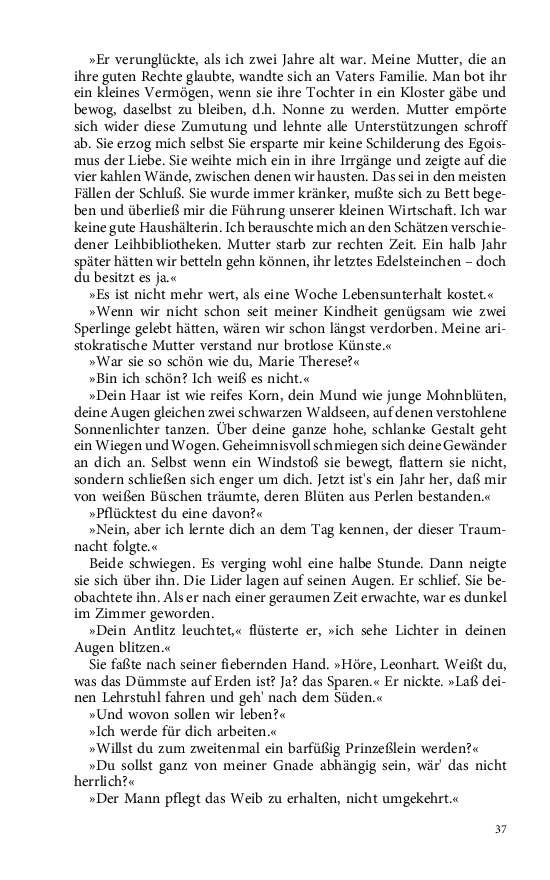 »Er verunglückte, als ich zwei Jahre alt war. Meine Mutter, die an ihre guten Rechte glaubte, wandte sich an Vaters Familie. Man bot ihr ein kleines Vermögen, wenn sie ihre Tochter in ein Kloster gäbe und bewog, daselbst zu bleiben, d.h. Nonne zu werden. Mutter empörte sich wider diese Zumutung und lehnte alle Unterstützungen schroff ab. Sie erzog mich selbst Sie ersparte mir keine Schilderung des Egoismus der Liebe. Sie weihte mich ein in ihre Irrgänge und zeigte auf die vier kahlen Wände, zwischen denen wir hausten. Das sei in den meisten Fällen der Schluß. Sie wurde immer kränker, mußte sich zu Bett begeben und überließ mir die Führung unserer kleinen Wirtschaft. Ich war keine gute Haushälterin. Ich berauschte mich an den Schätzen verschiedener Leihbibliotheken. Mutter starb zur rechten Zeit. Ein halb Jahr später hätten wir betteln gehn können, ihr letztes Edelsteinchen – doch du besitzt es ja.«

»Es ist nicht mehr wert, als eine Woche Lebensunterhalt kostet.«

»Wenn wir nicht schon seit meiner Kindheit genügsam wie zwei Sperlinge gelebt hätten, wären wir schon längst verdorben. Meine aristokratische Mutter verstand nur brotlose Künste.«

»War sie so schön wie du, Marie Therese?«

»Bin ich schön? Ich weiß es nicht.«

»Dein Haar ist wie reifes Korn, dein Mund wie junge Mohnblüten, deine Augen gleichen zwei schwarzen Waldseen, auf denen verstohlene Sonnenlichter tanzen. Über deine ganze hohe, schlanke Gestalt geht ein Wiegen und Wogen. Geheimnisvoll schmiegen sich deine Gewänder an dich an. Selbst wenn ein Windstoß sie bewegt, flattern sie nicht, sondern schließen sich enger um dich. Jetzt ist's ein Jahr her, daß mir von weißen Büschen träumte, deren Blüten aus Perlen bestanden.«

»Pflücktest du eine davon?«

»Nein, aber ich lernte dich an dem Tag kennen, der dieser Traumnacht folgte.«

Beide schwiegen. Es verging wohl eine halbe Stunde. Dann neigte sie sich über ihn. Die Lider lagen auf seinen Augen. Er schlief. Sie beobachtete ihn. Als er nach einer geraumen Zeit erwachte, war es dunkel im Zimmer geworden.

»Dein Antlitz leuchtet,« flüsterte er, »ich sehe Lichter in deinen Augen blitzen.«

Sie faßte nach seiner fiebernden Hand. »Höre, Leonhart. Weißt du, was das Dümmste auf Erden ist? Ja? das Sparen.« Er nickte. »Laß deinen Lehrstuhl fahren und geh' nach dem Süden.«

»Und wovon sollen wir leben?«

»Ich werde für dich arbeiten.«

»Willst du zum zweitenmal ein barfüßig Prinzeßlein werden?«

»Du sollst ganz von meiner Gnade abhängig sein, wär' das nicht herrlich?«

»Der Mann pflegt das Weib zu erhalten, nicht umgekehrt.«

37